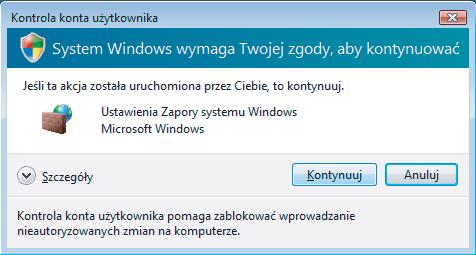 Kontrola konta użytkownika

System Windows wymaga Twojej zgody, aby kontynuować

Jeśli ta akcja została uruchomiona przez Ciebie, to kontynuuj.

Ustawienia Zapory systemu Windows
Microsoft Windows

Szczegóły

Kontynuuj

Anuluj

Kontrola konta użytkownika pomaga zablokować wprowadzanie nieautoryzowanych zmian na komputerze.